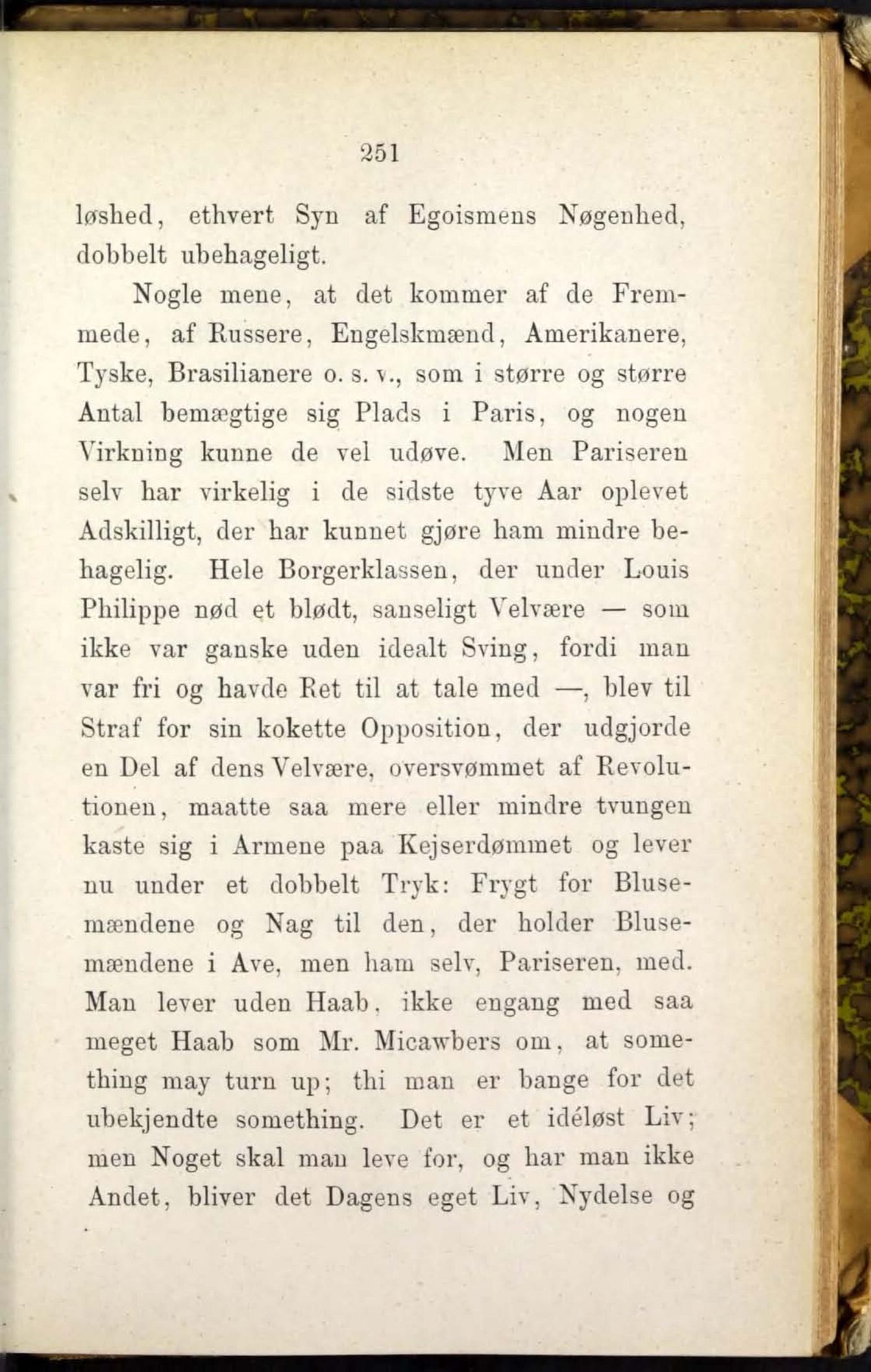 251

løshed, ethvert Syn af Egoismens Nøgenhed, dobbelt ubehageligt.

Nogle mene, at det kommer af de Fremmede, af Russere, Engelskmænd, Amerikanere, Tyske, Brasilianere o. s. v., som i større og større Antal bemægtige sig Plads i Paris, og nogen Virkning kunne de vel udøve. Men Pariseren selv har virkelig i de sidste tyve Aar oplevet Adskilligt, der har kunnet gjøre ham mindre behagelig. Hele Borgerklassen, der under Louis Philippe nød et blødt, sanseligt Velvære — som ikke var ganske uden idealt Sving, fordi man var fri og havde Ret til at tale med —, blev til Straf for sin kokette Opposition, der udgjorde en Del af dens Velvære, oversvømmet af Revolutionen, maatte saa mere eller mindre tvungen kaste sig i Armene paa Kejserdømmet og lever nu under et dobbelt Tryk: Frygt for Blusemændene og Nag til den, der holder Blusemændene i Ave, men ham selv, Pariseren, med. Man lever uden Haab, ikke engang med saa meget Haab som Mr. Micawbers om, at something may turn up; thi man er bange for det ubekjendte something. Det er et idéløst Liv; men Noget skal man leve for, og har man ikke Andet, bliver det Dagens eget Liv, Nydelse og